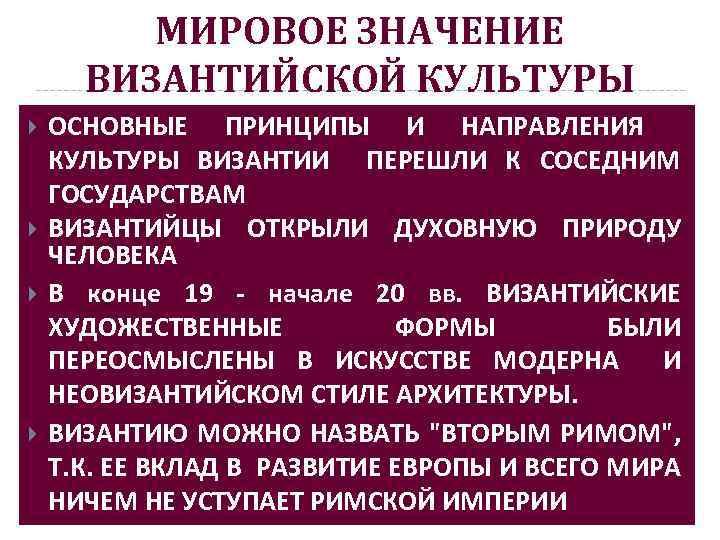 МИРОВОЕ ЗНАЧЕНИЕ ВИЗАНТИЙСКОЙ КУЛЬТУРЫ

ОСНОВНЫЕ ПРИНЦИПЫ И НАПРАВЛЕНИЯ КУЛЬТУРЫ ВИЗАНТИИ ПЕРЕШЛИ К СОСЕДНИМ ГОСУДАРСТВАМ

ВИЗАНТИЙЦЫ ОТКРЫЛИ ДУХОВНУЮ ПРИРОДУ ЧЕЛОВЕКА

В конце 19 - начале 20 вв. ВИЗАНТИЙСКИЕ ХУДОЖЕСТВЕННЫЕ ФОРМЫ БЫЛИ ПЕРЕОСМЫСЛЕНЫ В ИСКУССТВЕ МОДЕРНА И НЕОВИЗАНТИЙСКОМ СТИЛЕ АРХИТЕКТУРЫ.

ВИЗАНТИЮ МОЖНО НАЗВАТЬ "ВТОРЫМ РИМОМ", Т.К. ЕЕ ВКЛАД В РАЗВИТИЕ ЕВРОПЫ И ВСЕГО МИРА НИЧЕМ НЕ УСТУПАЕТ РИМСКОЙ ИМПЕРИИ